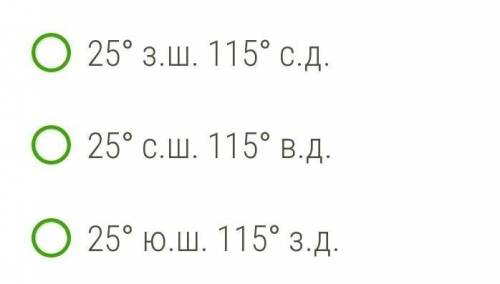 25° з.ш. 115° с.д.

25° с.ш. 115° в.д.

25° ю.ш. 115° з.д.